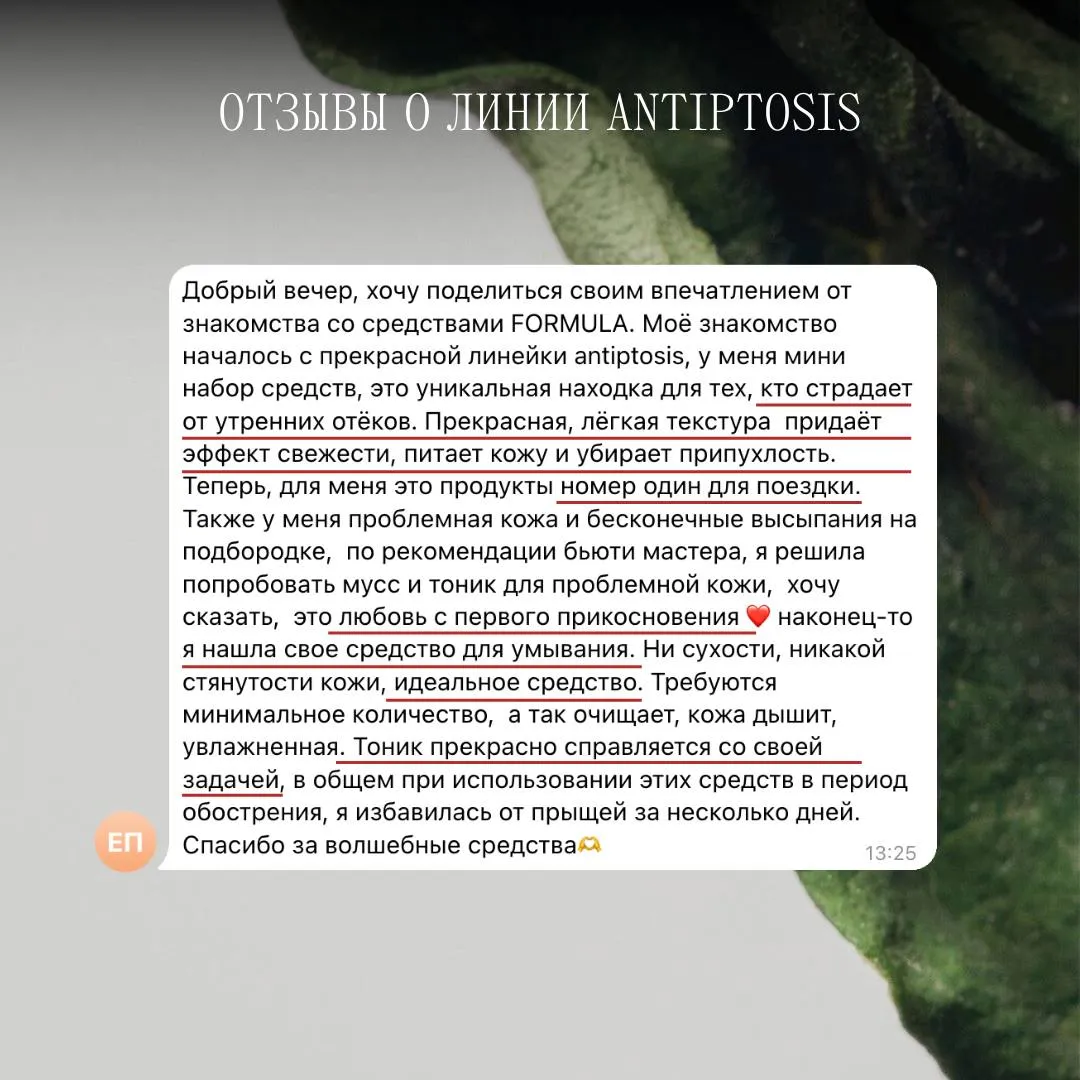 ОТЗЫВЫ О ЛИНИИ ANTIPTOSIS

Добрый вечер, хочу поделиться своим впечатлением от знакомства со средствами FORMULA. Моё знакомство началось с прекрасной линейки antiptosis, у меня мини набор средств, это уникальная находка для тех, кто страдает от утренних отёков. Прекрасная, лёгкая текстура придаёт эффект свежести, питает кожу и убирает припухлость. Теперь, для меня это продукты номер один для поездки. Также у меня проблемная кожа и бесконечные высыпания на подбородке, по рекомендации бьюти мастера, я решила попробовать мусс и тоник для проблемной кожи, хочу сказать, это любовь с первого прикосновения ❤️ наконец-то я нашла свое средство для умывания. Ни сухости, никакой стянутости кожи, идеальное средство. Требуются минимальное количество, а так очищает, кожа дышит, увлажненная. Тоник прекрасно справляется со своей задачей, в общем при использовании этих средств в период обострения, я избавилась от прыщей за несколько дней. Спасибо за волшебные средства🫶

ЕП

13:25